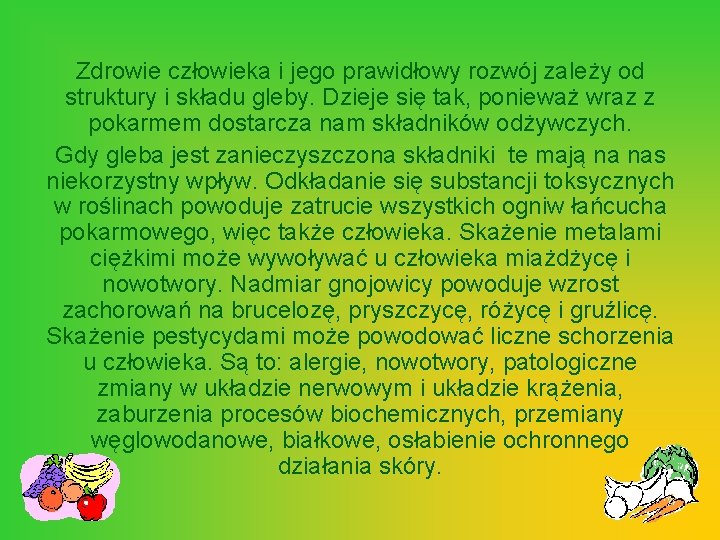 Zdrowie człowieka i jego prawidłowy rozwój zależy od struktury i składu gleby. Dzieje się tak, ponieważ wraz z pokarmem dostarcza nam składników odżywczych.

Gdy gleba jest zanieczyszczona składniki te mają na nas niekorzystny wpływ. Odkładanie się substancji toksycznych w roślinach powoduje zatrucie wszystkich ogniw łańcucha pokarmowego, więc także człowieka. Skażenie metalami ciężkimi może wywoływać u człowieka miażdżycę i nowotwory. Nadmiar gnojowicy powoduje wzrost zachorowań na brucelozę, pryszczycę, różycę i gruźlicę. Skażenie pestycydami może powodować liczne schorzenia u człowieka. Są to: alergie, nowotwory, patologiczne zmiany w układzie nerwowym i układzie krążenia, zaburzenia procesów biochemicznych, przemiany węglowodanowe, białkowe, osłabienie ochronnego działania skóry.